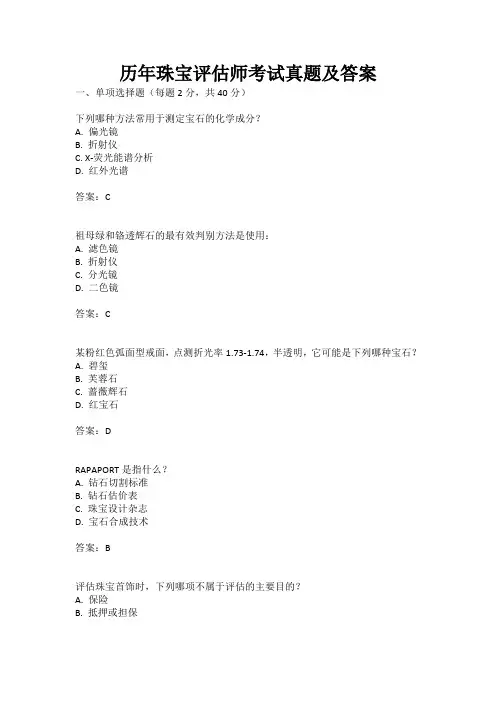 历年珠宝评估师考试真题及答案

一、单项选择题（每题 2 分，共 40 分）

下列哪种方法常用于测定宝石的化学成分？
A. 偏光镜
B. 折射仪
C. X-荧光能谱分析
D. 红外光谱

答案：C

祖母绿和铬透辉石的最有效判别方法是使用：
A. 滤色镜
B. 折射仪
C. 分光镜
D. 二色镜

答案：C

某粉红色弧面型戒面，点测折光率 1.73-1.74，半透明，它可能是下列哪种宝石？
A. 碧玺
B. 芙蓉石
C. 蔷薇辉石
D. 红宝石

答案：D

RAPAPORT 是指什么？
A. 钻石切割标准
B. 钻石估价表
C. 珠宝设计杂志
D. 宝石合成技术

答案：B

评估珠宝首饰时，下列哪项不属于评估的主要目的？
A. 保险
B. 抵押或担保